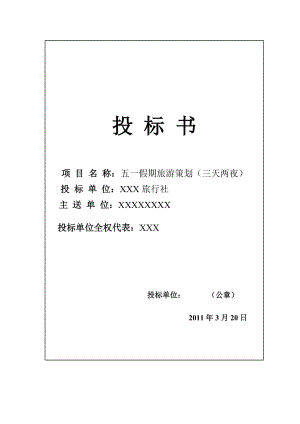 投 标 书

项 目 名 称：五一假期旅游策划（三天两夜）
投 标 单 位：XXX 旅行社
主 送 单 位：XXXXXXXX

投标单位全权代表：XXX

投标单位： （公章）

2011 年 3 月 20 日